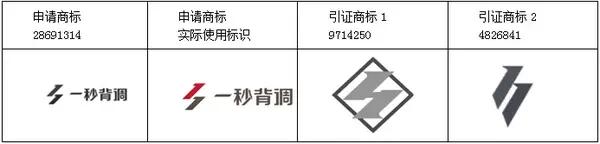 | 申请商标 28691314 | 申请商标 实际使用标识 | 引证商标 1 9714250 | 引证商标 2 4826841 |
|---|---|---|---|
| 一秒背调 | 一秒背调 | | |